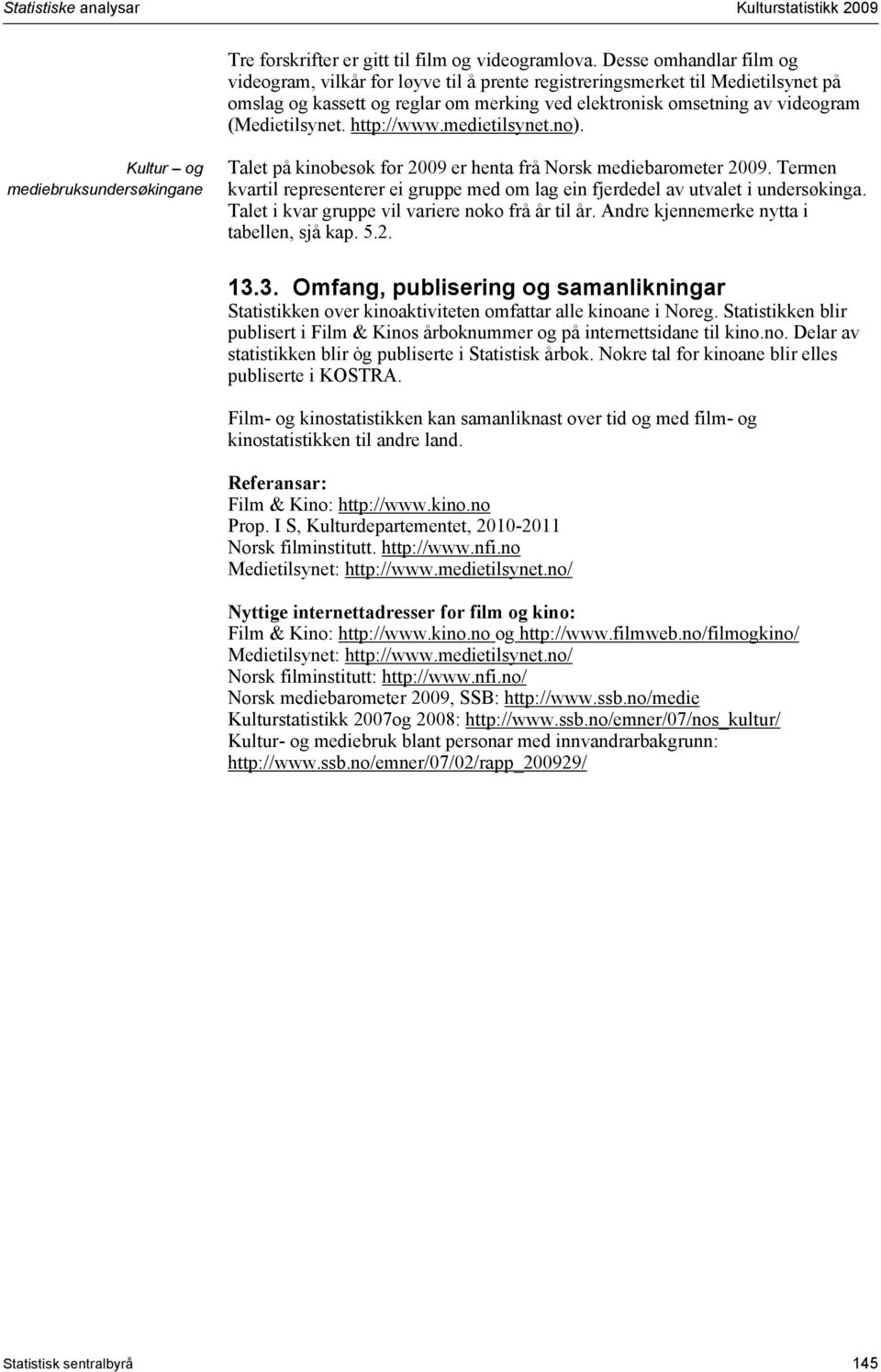 Statistiske analysar Kulturstatistikk 2009

Tre forskrifter er gitt til film og videogramlova. Desse omhandlar film og videogram, vilkår for løyve til å prente registreringsmerket til Medietilsynet på omslag og kassett og reglar om merking ved elektronisk omsetning av videogram (Medietilsynet. http://www.medietilsynet.no).

Kultur – og mediebruksundersøkingane

Talet på kinobesøk for 2009 er henta frå Norsk mediebarometer 2009. Termen kvartil representerer ei gruppe med om lag ein fjerdedel av utvalet i undersøkinga. Talet i kvar gruppe vil variere noko frå år til år. Andre kjennemerke nytta i tabellen, sjå kap. 5.2.

13.3. Omfang, publisering og samanlikningar

Statistikken over kinoaktiviteten omfattar alle kinoane i Noreg. Statistikken blir publisert i Film & Kinos årboknummer og på internettsidane til kino.no. Delar av statistikken blir òg publiserte i Statistisk årbok. Nokre tal for kinoane blir elles publiserte i KOSTRA.

Film- og kinostatistikken kan samanliknast over tid og med film- og kinostatistikken til andre land.

Referansar:
Film & Kino: http://www.kino.no
Prop. I S, Kulturdepartementet, 2010-2011
Norsk filminstitutt. http://www.nfi.no
Medietilsynet: http://www.medietilsynet.no/

Nyttige internettadresser for film og kino:
Film & Kino: http://www.kino.no og http://www.filmweb.no/filmogkino/
Medietilsynet: http://www.medietilsynet.no/
Norsk filminstitutt: http://www.nfi.no/
Norsk mediebarometer 2009, SSB: http://www.ssb.no/medie
Kulturstatistikk 2007og 2008: http://www.ssb.no/emner/07/nos_kultur/
Kultur- og mediebruk blant personar med innvandrarbakgrunn: http://www.ssb.no/emner/07/02/rapp_200929/

Statistisk sentralbyrå 145